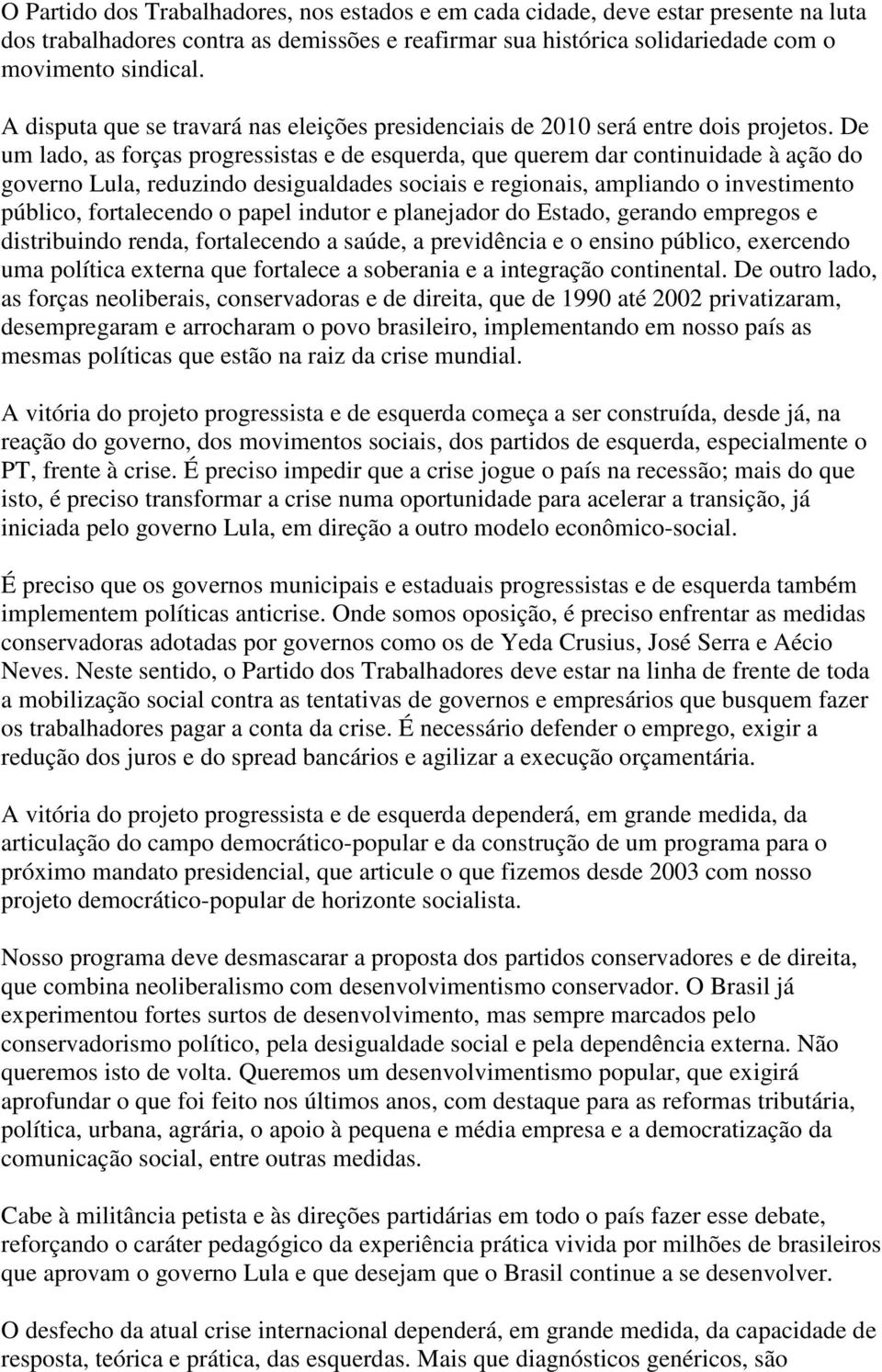 O Partido dos Trabalhadores, nos estados e em cada cidade, deve estar presente na luta dos trabalhadores contra as demissões e reafirmar sua histórica solidariedade com o movimento sindical.

A disputa que se travará nas eleições presidenciais de 2010 será entre dois projetos. De um lado, as forças progressistas e de esquerda, que querem dar continuidade à ação do governo Lula, reduzindo desigualdades sociais e regionais, ampliando o investimento público, fortalecendo o papel indutor e planejador do Estado, gerando empregos e distribuindo renda, fortalecendo a saúde, a previdência e o ensino público, exercendo uma política externa que fortalece a soberania e a integração continental. De outro lado, as forças neoliberais, conservadoras e de direita, que de 1990 até 2002 privatizaram, desempregaram e arrocharam o povo brasileiro, implementando em nosso país as mesmas políticas que estão na raiz da crise mundial.

A vitória do projeto progressista e de esquerda começa a ser construída, desde já, na reação do governo, dos movimentos sociais, dos partidos de esquerda, especialmente o PT, frente à crise. É preciso impedir que a crise jogue o país na recessão; mais do que isto, é preciso transformar a crise numa oportunidade para acelerar a transição, já iniciada pelo governo Lula, em direção a outro modelo econômico-social.

É preciso que os governos municipais e estaduais progressistas e de esquerda também implementem políticas anticrise. Onde somos oposição, é preciso enfrentar as medidas conservadoras adotadas por governos como os de Yeda Crusius, José Serra e Aécio Neves. Neste sentido, o Partido dos Trabalhadores deve estar na linha de frente de toda a mobilização social contra as tentativas de governos e empresários que busquem fazer os trabalhadores pagar a conta da crise. É necessário defender o emprego, exigir a redução dos juros e do spread bancários e agilizar a execução orçamentária.

A vitória do projeto progressista e de esquerda dependerá, em grande medida, da articulação do campo democrático-popular e da construção de um programa para o próximo mandato presidencial, que articule o que fizemos desde 2003 com nosso projeto democrático-popular de horizonte socialista.

Nosso programa deve desmascarar a proposta dos partidos conservadores e de direita, que combina neoliberalismo com desenvolvimentismo conservador. O Brasil já experimentou fortes surtos de desenvolvimento, mas sempre marcados pelo conservadorismo político, pela desigualdade social e pela dependência externa. Não queremos isto de volta. Queremos um desenvolvimentismo popular, que exigirá aprofundar o que foi feito nos últimos anos, com destaque para as reformas tributária, política, urbana, agrária, o apoio à pequena e média empresa e a democratização da comunicação social, entre outras medidas.

Cabe à militância petista e às direções partidárias em todo o país fazer esse debate, reforçando o caráter pedagógico da experiência prática vivida por milhões de brasileiros que aprovam o governo Lula e que desejam que o Brasil continue a se desenvolver.

O desfecho da atual crise internacional dependerá, em grande medida, da capacidade de resposta, teórica e prática, das esquerdas. Mais que diagnósticos genéricos, são